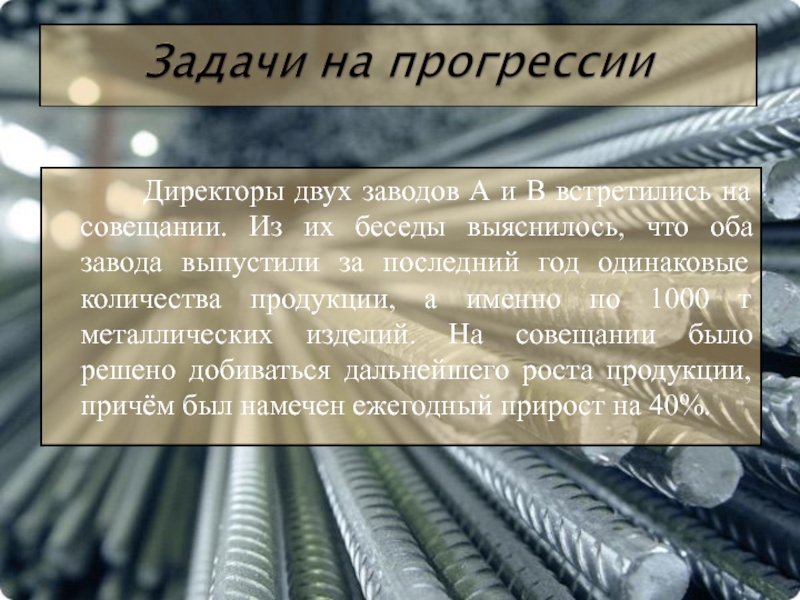 Задачи на прогрессии

Директоры двух заводов А и В встретились на совещании. Из их беседы выяснилось, что оба завода выпустили за последний год одинаковые количества продукции, а именно по 1000 т металлических изделий. На совещании было решено добиваться дальнейшего роста продукции, причём был намечен ежегодный прирост на 40%.